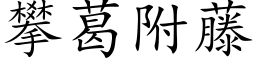 攀葛附藤